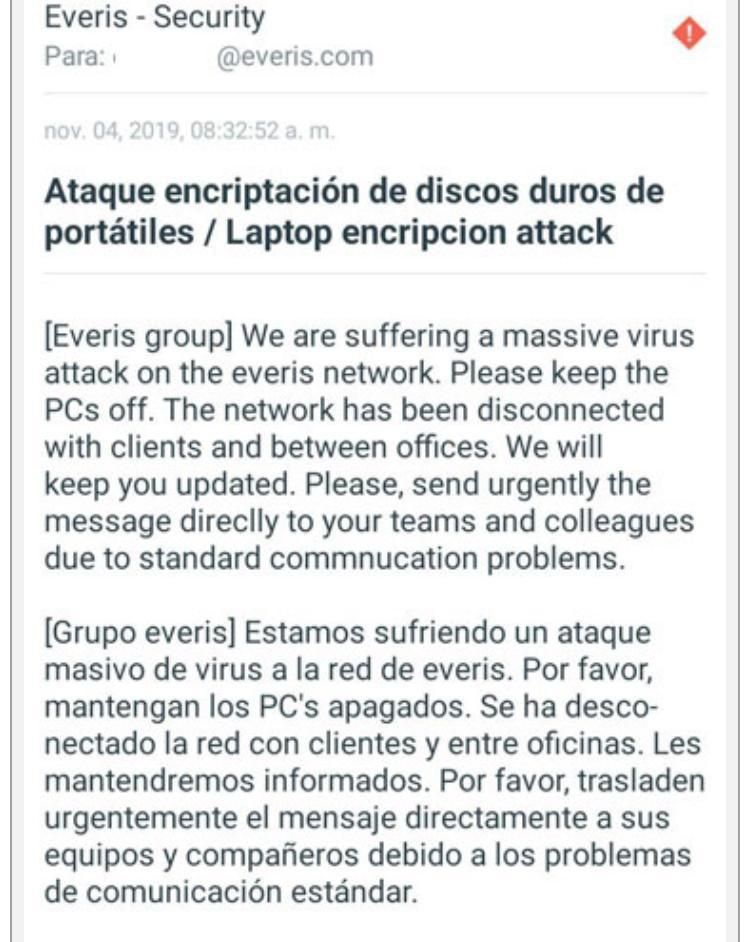 Everis - Security
Para: @everis.com

nov. 04, 2019, 08:32:52 a. m.

Ataque encriptación de discos duros de portátiles / Laptop encripcion attack

[Everis group] We are suffering a massive virus attack on the everis network. Please keep the PCs off. The network has been disconnected with clients and between offices. We will keep you updated. Please, send urgently the message direclly to your teams and colleagues due to standard commnucation problems.

[Grupo everis] Estamos sufriendo un ataque masivo de virus a la red de everis. Por favor, mantengan los PC's apagados. Se ha desconectado la red con clientes y entre oficinas. Les mantendremos informados. Por favor, trasladen urgentemente el mensaje directamente a sus equipos y compañeros debido a los problemas de comunicación estándar.